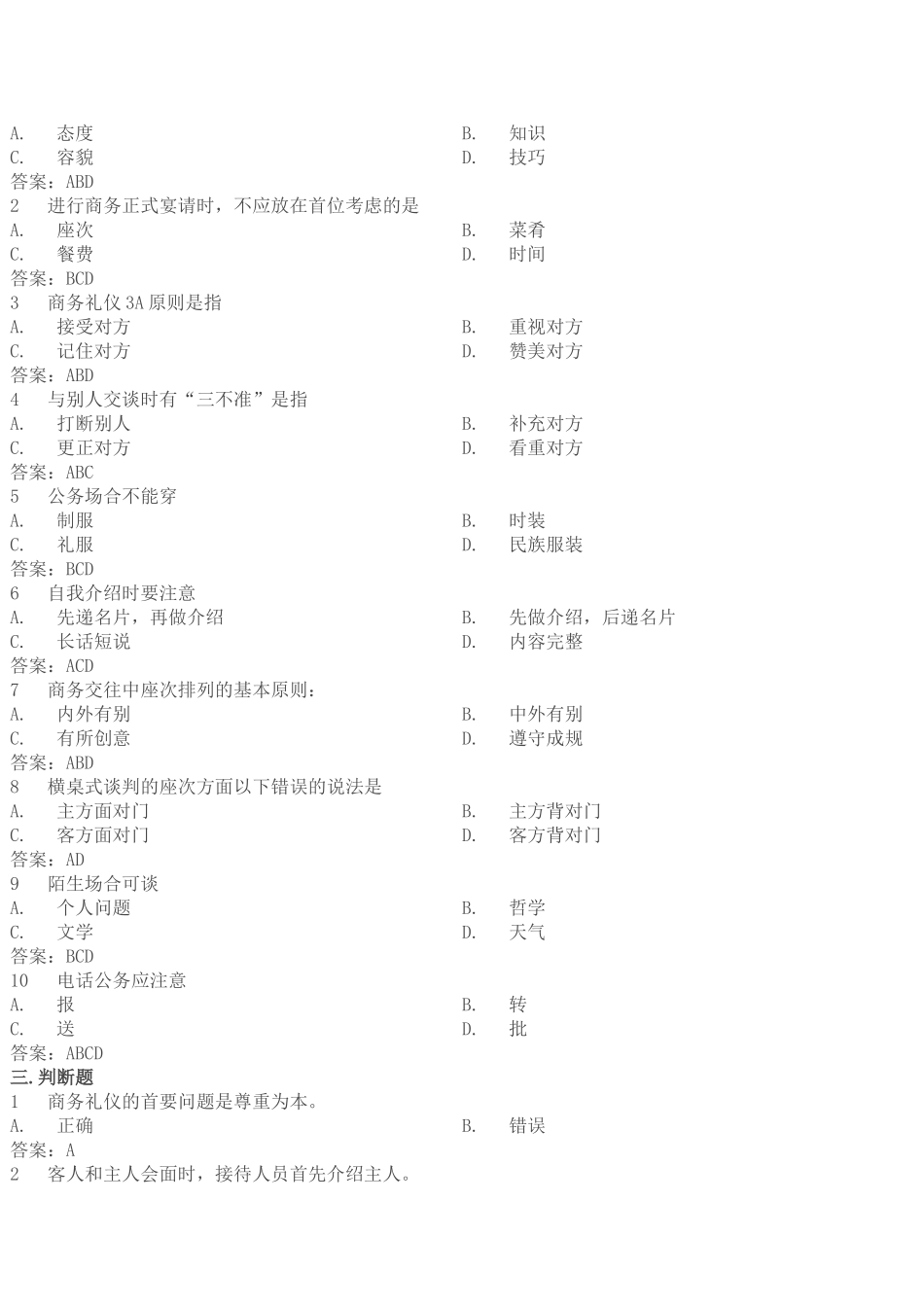 A. 态度
B. 知识
C. 容貌
D. 技巧
答案：ABD
2 进行商务正式宴请时，不应放在首位考虑的是
A. 座次
B. 菜肴
C. 餐费
D. 时间
答案：BCD
3 商务礼仪 3A 原则是指
A. 接受对方
B. 重视对方
C. 记住对方
D. 赞美对方
答案：ABD
4 与别人交谈时有“三不准”是指
A. 打断别人
B. 补充对方
C. 更正对方
D. 看重对方
答案：ABC
5 公务场合不能穿
A. 制服
B. 时装
C. 礼服
D. 民族服装
答案：BCD
6 自我介绍时要注意
A. 先递名片，再做介绍
B. 先做介绍，后递名片
C. 长话短说
D. 内容完整
答案：ACD
7 商务交往中座次排列的基本原则：
A. 内外有别
B. 中外有别
C. 有所创意
D. 遵守成规
答案：ABD
8 横桌式谈判的座次方面以下错误的说法是
A. 主方面对门
B. 主方背对门
C. 客方面对门
D. 客方背对门
答案：AD
9 陌生场合可谈
A. 个人问题
B. 哲学
C. 文学
D. 天气
答案：BCD
10 电话公务应注意
A. 报
B. 转
C. 送
D. 批
答案：ABCD
三.判断题
1 商务礼仪的首要问题是尊重为本。
A. 正确
B. 错误
答案：A
2 客人和主人会面时，接待人员首先介绍主人。